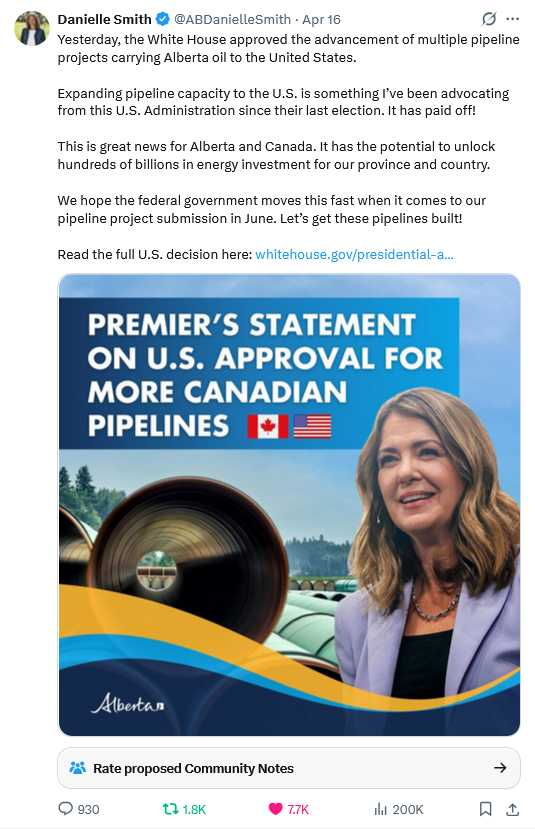 Danielle Smith @ABDanielleSmith · Apr 16
Yesterday, the White House approved the advancement of multiple pipeline projects carrying Alberta oil to the United States.

Expanding pipeline capacity to the U.S. is something I've been advocating from this U.S. Administration since their last election. It has paid off!

This is great news for Alberta and Canada. It has the potential to unlock hundreds of billions in energy investment for our province and country.

We hope the federal government moves this fast when it comes to our pipeline project submission in June. Let's get these pipelines built!

Read the full U.S. decision here: whitehouse.gov/presidential-a...

PREMIER'S STATEMENT ON U.S. APPROVAL FOR MORE CANADIAN PIPELINES

Alberta

Rate proposed Community Notes

930 1.8K 7.7K 200K